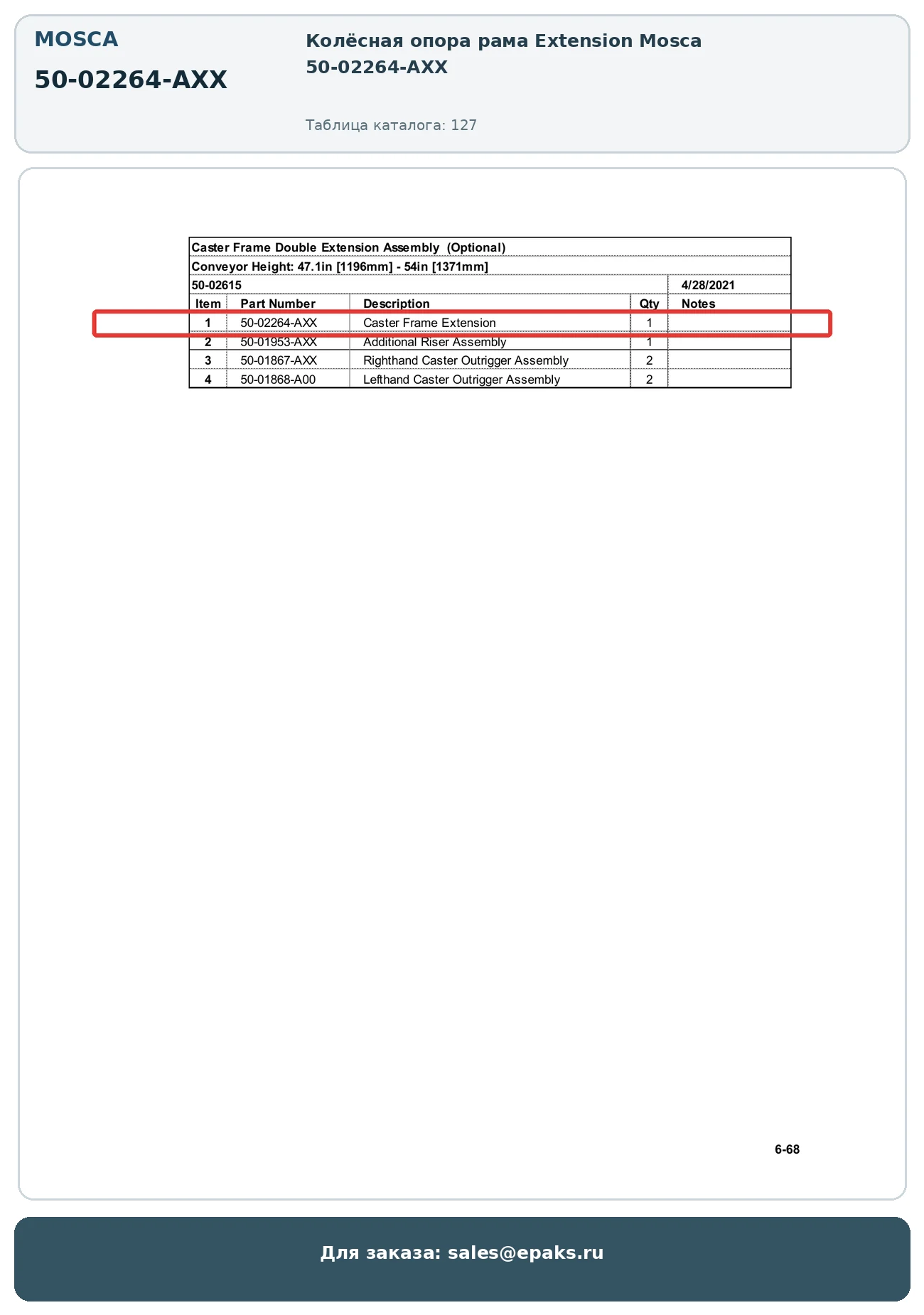 MOSCA

50-02264-AXX

Колёсная опора рама Extension Mosca
50-02264-AXX

Таблица каталога: 127

Caster Frame Double Extension Assembly (Optional)

Conveyor Height: 47.1in [1196mm] - 54in [1371mm]

50-02615 4/28/2021

| Item | Part Number | Description | Qty | Notes |
|---|---|---|---|---|
| 1 | 50-02264-AXX | Caster Frame Extension | 1 | |
| 2 | 50-01953-AXX | Additional Riser Assembly | 1 | |
| 3 | 50-01867-AXX | Righthand Caster Outrigger Assembly | 2 | |
| 4 | 50-01868-A00 | Lefthand Caster Outrigger Assembly | 2 | |

6-68

Для заказа: sales@epaks.ru